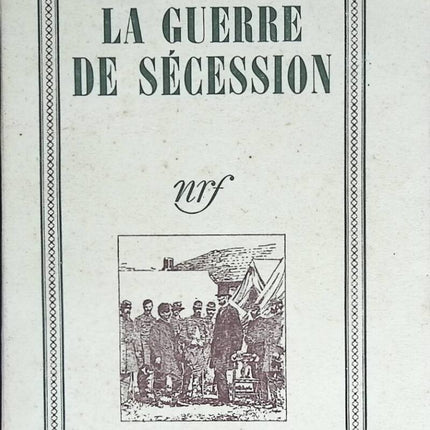 LA GUERRE
DE SÉCESSION

nrf